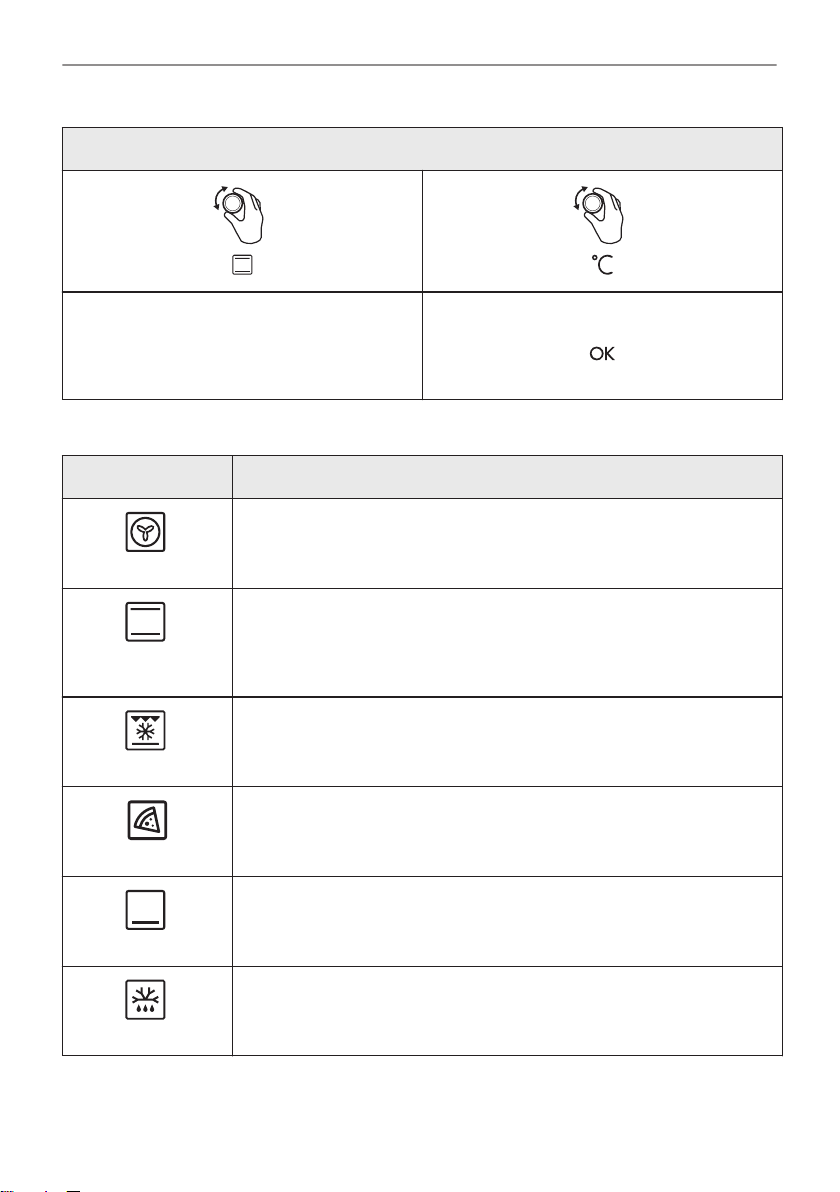 °C

OK